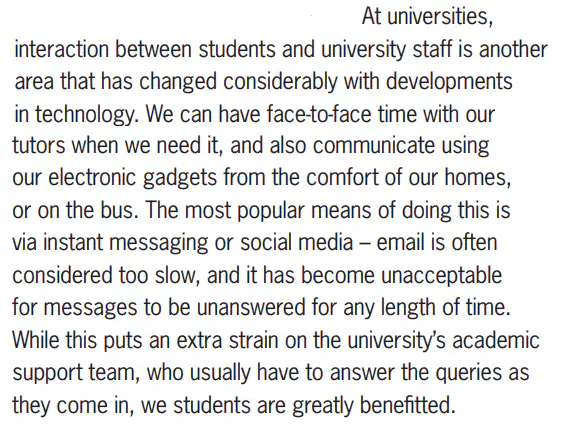 At universities, interaction between students and university staff is another area that has changed considerably with developments in technology. We can have face-to-face time with our tutors when we need it, and also communicate using our electronic gadgets from the comfort of our homes, or on the bus. The most popular means of doing this is via instant messaging or social media – email is often considered too slow, and it has become unacceptable for messages to be unanswered for any length of time. While this puts an extra strain on the university's academic support team, who usually have to answer the queries as they come in, we students are greatly benefitted.